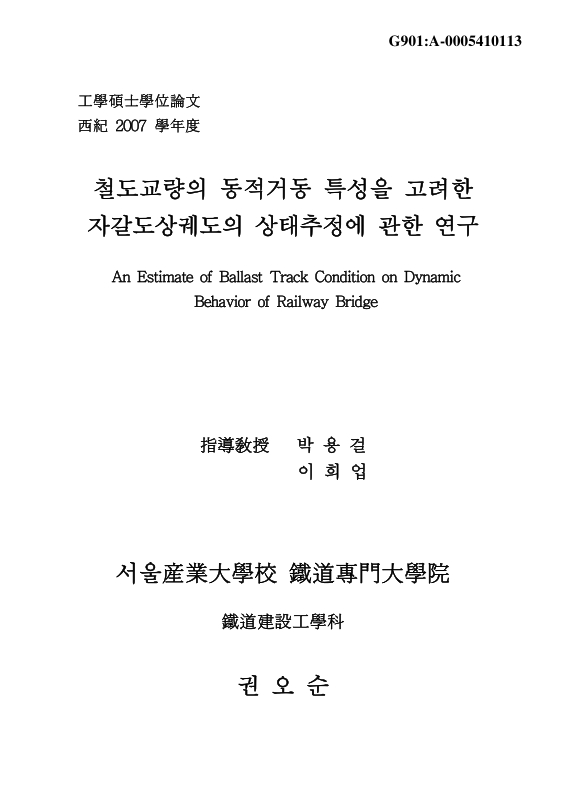 G901:A-0005410113

工學碩士學位論文
西紀 2007 學年度

철도교량의 동적거동 특성을 고려한
자갈도상궤도의 상태추정에 관한 연구

An Estimate of Ballast Track Condition on Dynamic Behavior of Railway Bridge

指導敎授 박 용 걸
이 희 업

서울産業大學校 鐵道專門大學院

鐵道建設工學科

권 오 순